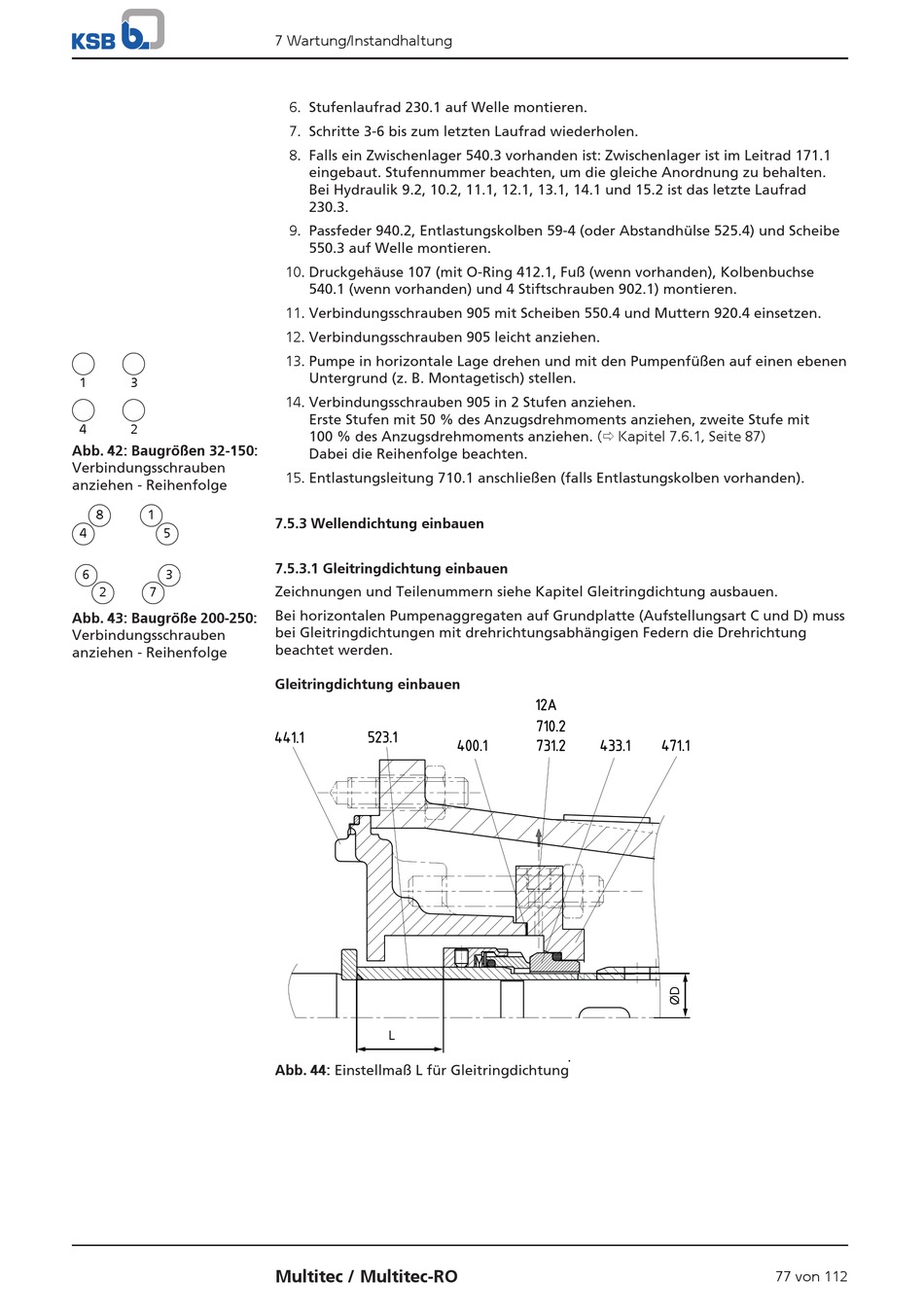 KSB

7 Wartung/Instandhaltung

6. Stufenlaufrad 230.1 auf Welle montieren.
7. Schritte 3-6 bis zum letzten Laufrad wiederholen.
8. Falls ein Zwischenlager 540.3 vorhanden ist: Zwischenlager ist im Leitrad 171.1 eingebaut. Stufennummer beachten, um die gleiche Anordnung zu behalten. Bei Hydraulik 9.2, 10.2, 11.1, 12.1, 13.1, 14.1 und 15.2 ist das letzte Laufrad 230.3.
9. Passfeder 940.2, Entlastungskolben 59-4 (oder Abstandhülse 525.4) und Scheibe 550.3 auf Welle montieren.
10. Druckgehäuse 107 (mit O-Ring 412.1, Fuß (wenn vorhanden), Kolbenbuchse 540.1 (wenn vorhanden) und 4 Stiftschrauben 902.1) montieren.
11. Verbindungsschrauben 905 mit Scheiben 550.4 und Muttern 920.4 einsetzen.
12. Verbindungsschrauben 905 leicht anziehen.
13. Pumpe in horizontale Lage drehen und mit den Pumpenfüßen auf einen ebenen Untergrund (z. B. Montagetisch) stellen.
14. Verbindungsschrauben 905 in 2 Stufen anziehen.
Erste Stufen mit 50 % des Anzugsdrehmoments anziehen, zweite Stufe mit 100 % des Anzugsdrehmoments anziehen. (⇨ Kapitel 7.6.1, Seite 87)
Dabei die Reihenfolge beachten.
15. Entlastungsleitung 710.1 anschließen (falls Entlastungskolben vorhanden).

1 3
4 2

Abb. 42: Baugrößen 32-150: Verbindungsschrauben anziehen - Reihenfolge

8 1
4 5
6 3
2 7

Abb. 43: Baugröße 200-250: Verbindungsschrauben anziehen - Reihenfolge

7.5.3 Wellendichtung einbauen

7.5.3.1 Gleitringdichtung einbauen

Zeichnungen und Teilenummern siehe Kapitel Gleitringdichtung ausbauen.

Bei horizontalen Pumpenaggregaten auf Grundplatte (Aufstellungsart C und D) muss bei Gleitringdichtungen mit drehrichtungsabhängigen Federn die Drehrichtung beachtet werden.

Gleitringdichtung einbauen

441.1 523.1 400.1 12A 710.2 731.2 433.1 471.1 ØD L

Abb. 44: Einstellmaß L für Gleitringdichtung

Multitec / Multitec-RO

77 von 112